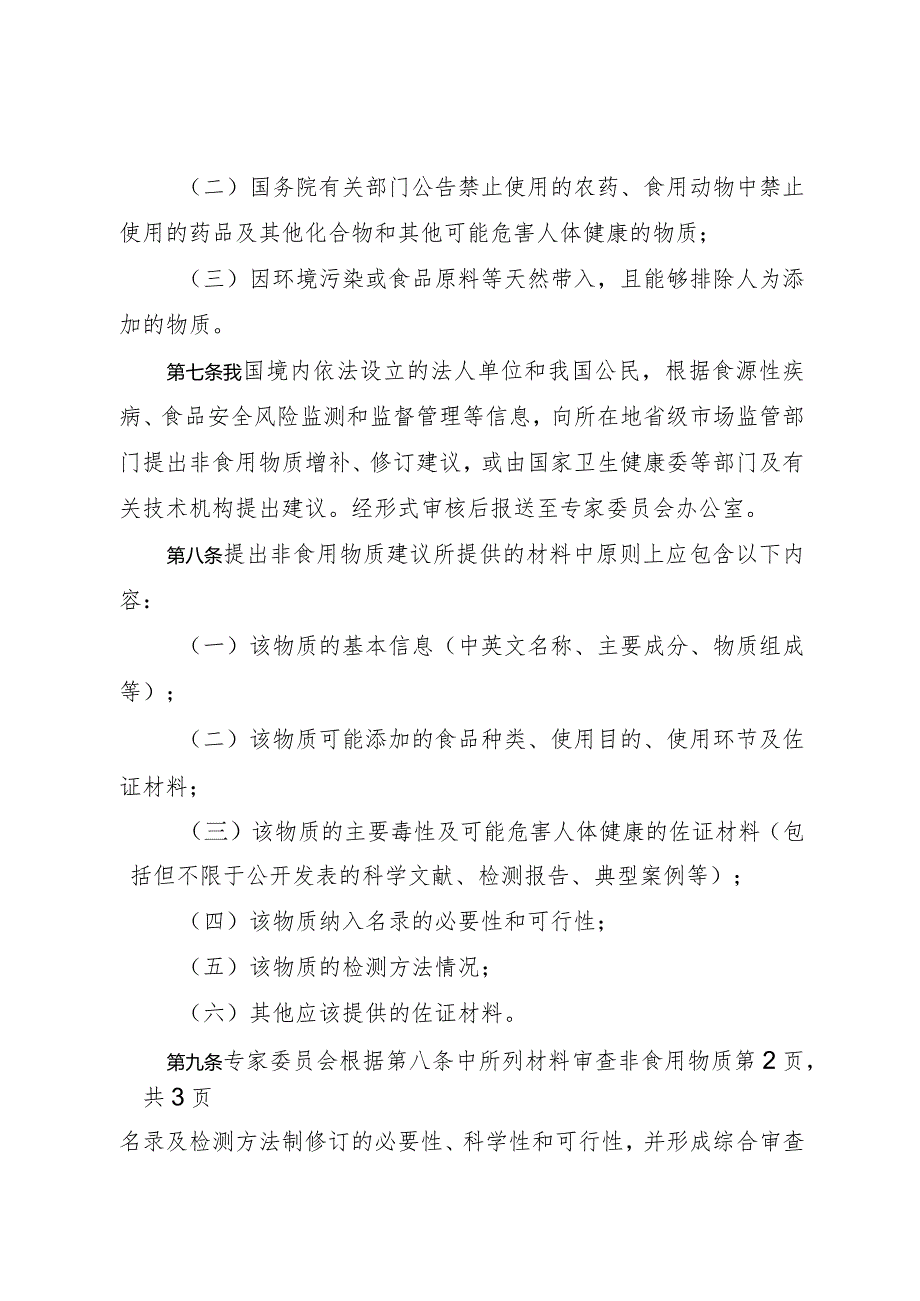 （二）国务院有关部门公告禁止使用的农药、食用动物中禁止使用的药品及其他化合物和其他可能危害人体健康的物质；

（三）因环境污染或食品原料等天然带入，且能够排除人为添加的物质。

第七条我国境内依法设立的法人单位和我国公民，根据食源性疾病、食品安全风险监测和监督管理等信息，向所在地省级市场监管部门提出非食用物质增补、修订建议，或由国家卫生健康委等部门及有关技术机构提出建议。经形式审核后报送至专家委员会办公室。

第八条提出非食用物质建议所提供的材料中原则上应包含以下内容：

（一）该物质的基本信息（中英文名称、主要成分、物质组成等）；

（二）该物质可能添加的食品种类、使用目的、使用环节及佐证材料；

（三）该物质的主要毒性及可能危害人体健康的佐证材料（包括但不限于公开发表的科学文献、检测报告、典型案例等）；

（四）该物质纳入名录的必要性和可行性；

（五）该物质的检测方法情况；

（六）其他应该提供的佐证材料。

第九条专家委员会根据第八条中所列材料审查非食用物质第2页，共3页

名录及检测方法制修订的必要性、科学性和可行性，并形成综合审查